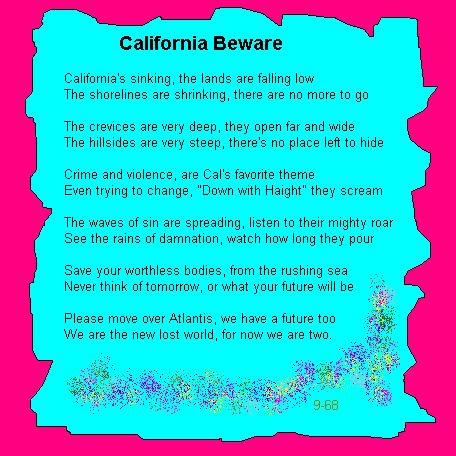 California Beware

California's sinking, the lands are falling low
The shorelines are shrinking, there are no more to go

The crevices are very deep, they open far and wide
The hillsides are very steep, there's no place left to hide

Crime and violence, are Cal's favorite theme
Even trying to change, "Down with Haight" they scream

The waves of sin are spreading, listen to their mighty roar
See the rains of damnation, watch how long they pour

Save your worthless bodies, from the rushing sea
Never think of tomorrow, or what your future will be

Please move over Atlantis, we have a future too
We are the new lost world, for now we are two.

9-68